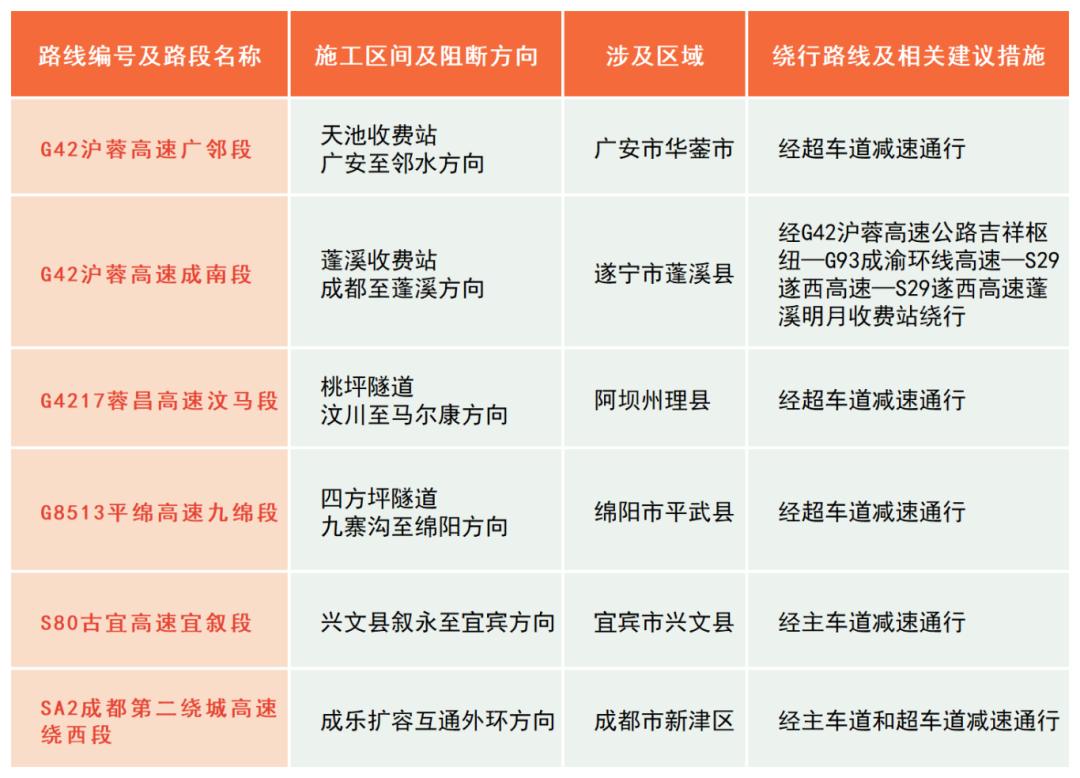 | 路线编号及路段名称 | 施工区间及阻断方向 | 涉及区域 | 绕行路线及相关建议措施 |
|---|---|---|---|
| G42沪蓉高速广邻段 | 天池收费站 广安至邻水方向 | 广安市华蓥市 | 经超车道减速通行 |
| G42沪蓉高速成南段 | 蓬溪收费站 成都至蓬溪方向 | 遂宁市蓬溪县 | 经G42沪蓉高速公路吉祥枢纽—G93成渝环线高速—S29遂西高速—S29遂西高速蓬溪明月收费站绕行 |
| G4217蓉昌高速汶马段 | 桃坪隧道 汶川至马尔康方向 | 阿坝州理县 | 经超车道减速通行 |
| G8513平绵高速九绵段 | 四方坪隧道 九寨沟至绵阳方向 | 绵阳市平武县 | 经超车道减速通行 |
| S80古宜高速宜叙段 | 兴文县叙永至宜宾方向 | 宜宾市兴文县 | 经主车道减速通行 |
| SA2成都第二绕城高速绕西段 | 成乐扩容互通外环方向 | 成都市新津区 | 经主车道和超车道减速通行 |